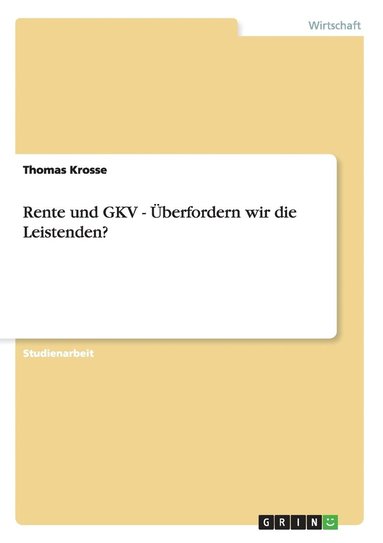 Wirtschaft

Thomas Krosse

Rente und GKV - Überfordern wir die Leistenden?

Studienarbeit

GRIN